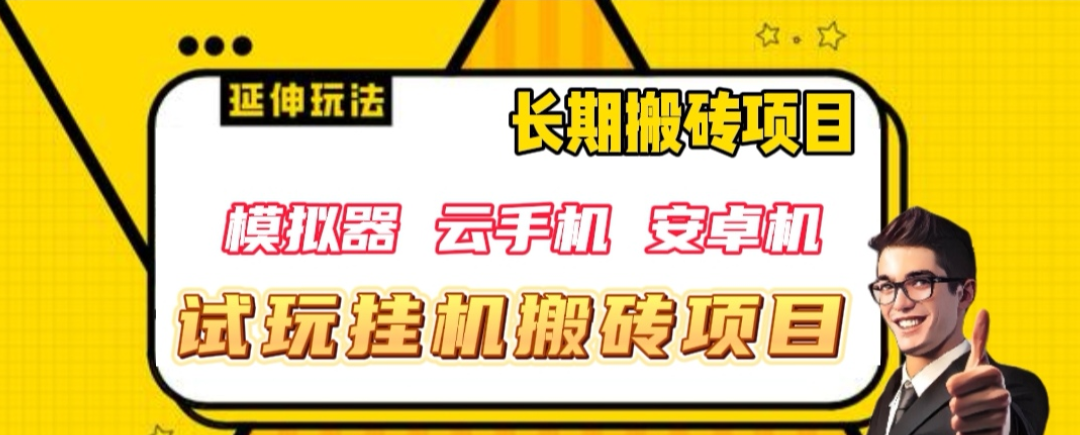 延伸玩法

长期搬砖项目

模拟器 云手机 安卓机

试玩挂机搬砖项目